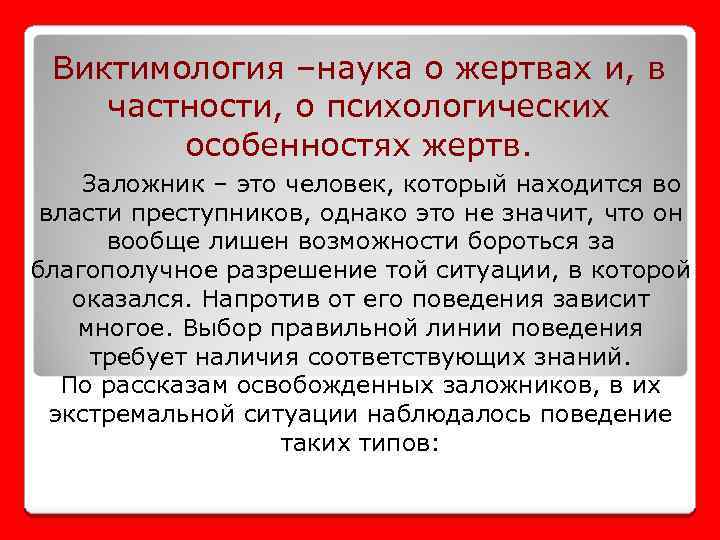 Виктимология –наука о жертвах и, в частности, о психологических особенностях жертв.

Заложник – это человек, который находится во власти преступников, однако это не значит, что он вообще лишен возможности бороться за благополучное разрешение той ситуации, в которой оказался. Напротив от его поведения зависит многое. Выбор правильной линии поведения требует наличия соответствующих знаний.

По рассказам освобожденных заложников, в их экстремальной ситуации наблюдалось поведение таких типов: